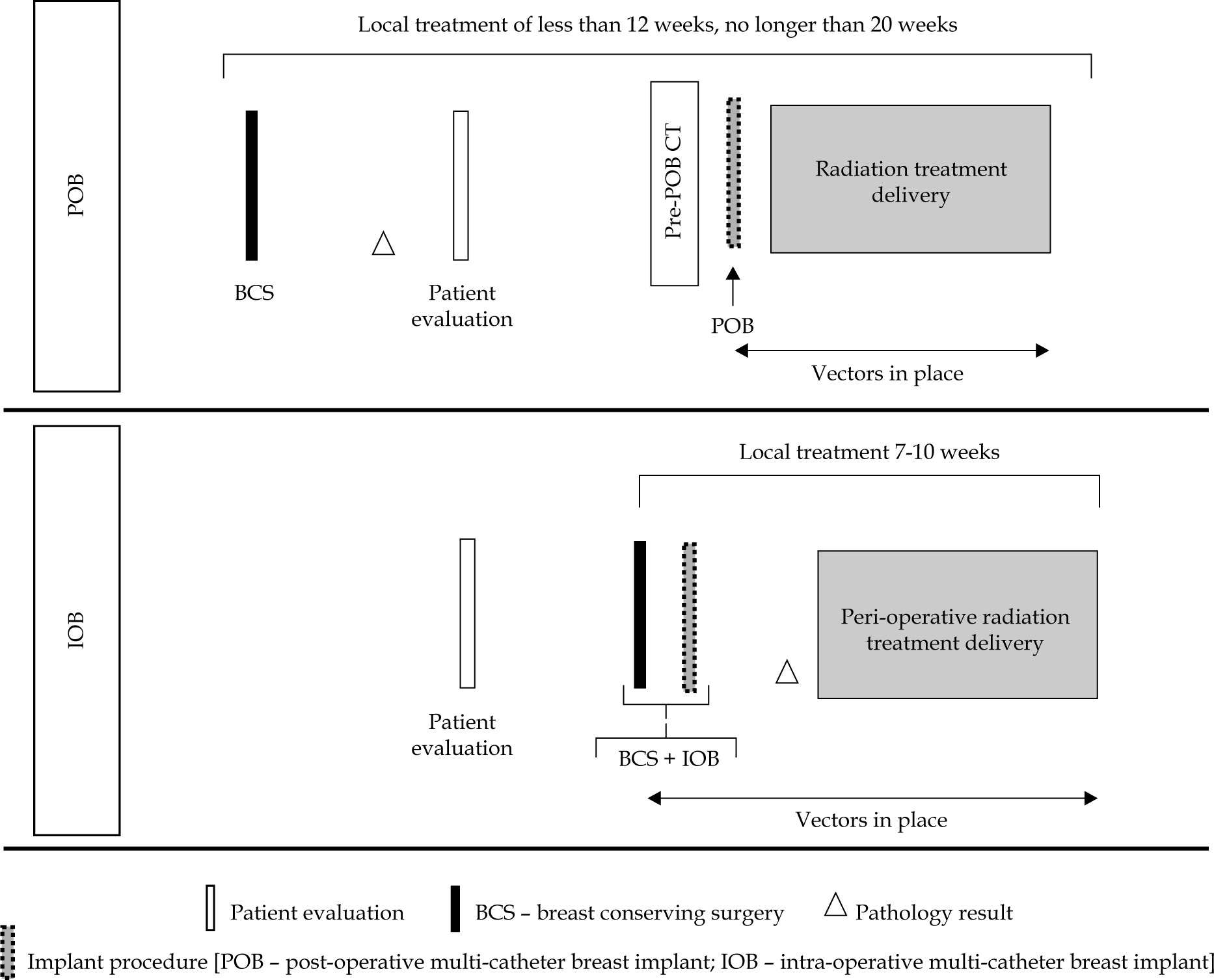 POB

Local treatment of less than 12 weeks, no longer than 20 weeks

BCS

Patient evaluation

Pre-POB CT

POB

Radiation treatment delivery

Vectors in place

IOB

Local treatment 7-10 weeks

Patient evaluation

BCS + IOB

Peri-operative radiation treatment delivery

Vectors in place

Patient evaluation BCS – breast conserving surgery Pathology result

Implant procedure [POB – post-operative multi-catheter breast implant; IOB – intra-operative multi-catheter breast implant]